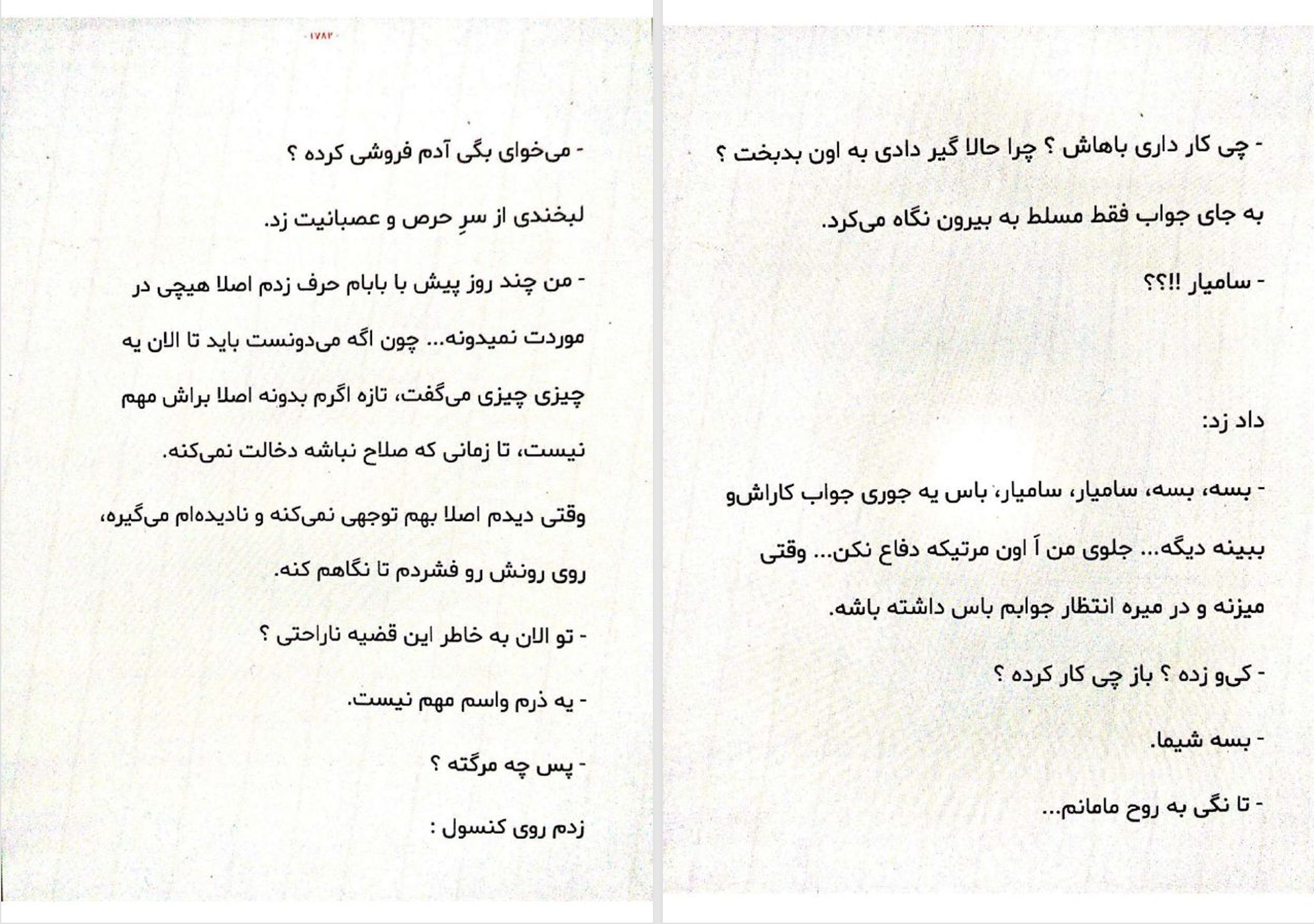 - چی کار داری باهاش ؟ چرا حالا گیر دادی به اون بدبخت ؟

به جای جواب فقط مسلط به بیرون نگاه می‌کرد.

- سامیار !!؟؟

داد زد:

- بسه، بسه، سامیار، سامیار، باس یه جوری جواب کاراش‌و ببینه دیگه... جلوی من اَ اون مرتیکه دفاع نکن... وقتی میزنه و در میره انتظار جوابم باس داشته باشه.

- کی‌و زده ؟ باز چی کار کرده ؟

- بسه شیما.

- تا نگی به روح مامانم...

-۱۷۸۳-

- می‌خوای بگی آدم فروشی کرده ؟

لبخندی از سرِ حرص و عصبانیت زد.

- من چند روز پیش با بابام حرف زدم اصلا هیچی در موردت نمیدونه... چون اگه می‌دونست باید تا الان یه چیزی چیزی می‌گفت، تازه اگرم بدونه اصلا براش مهم نیست، تا زمانی که صلاح نباشه دخالت نمی‌کنه.

وقتی دیدم اصلا بهم توجهی نمی‌کنه و نادیده‌ام می‌گیره، روی رونش رو فشردم تا نگاهم کنه.

- تو الان به خاطر این قضیه ناراحتی ؟

- یه ذرم واسم مهم نیست.

- پس چه مرگته ؟

زدم روی کنسول :